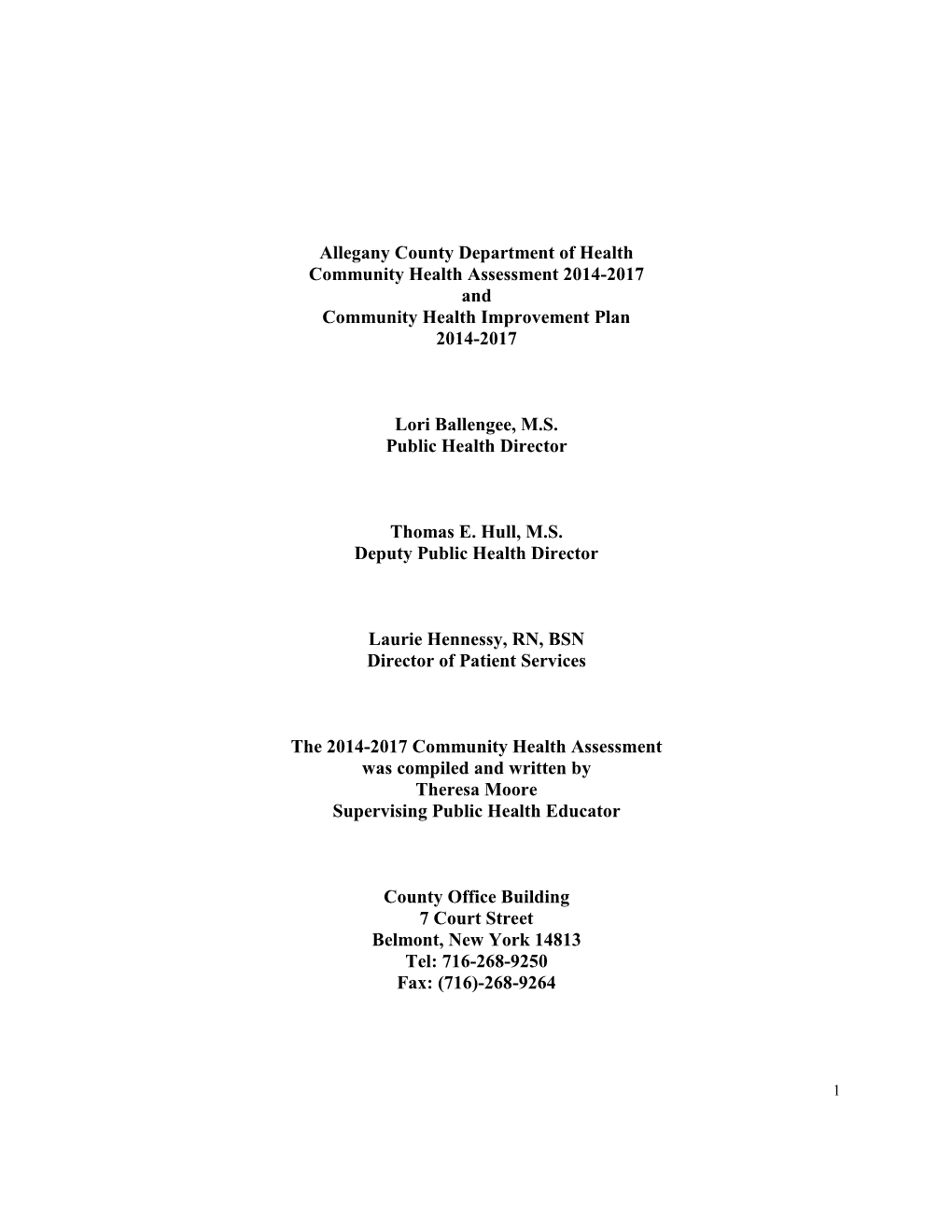 Allegany County Department of Health
Community Health Assessment 2014-2017
and
Community Health Improvement Plan
2014-2017

Lori Ballengee, M.S.
Public Health Director

Thomas E. Hull, M.S.
Deputy Public Health Director

Laurie Hennessy, RN, BSN
Director of Patient Services

The 2014-2017 Community Health Assessment
was compiled and written by
Theresa Moore
Supervising Public Health Educator

County Office Building
7 Court Street
Belmont, New York 14813
Tel: 716-268-9250
Fax: (716)-268-9264

1